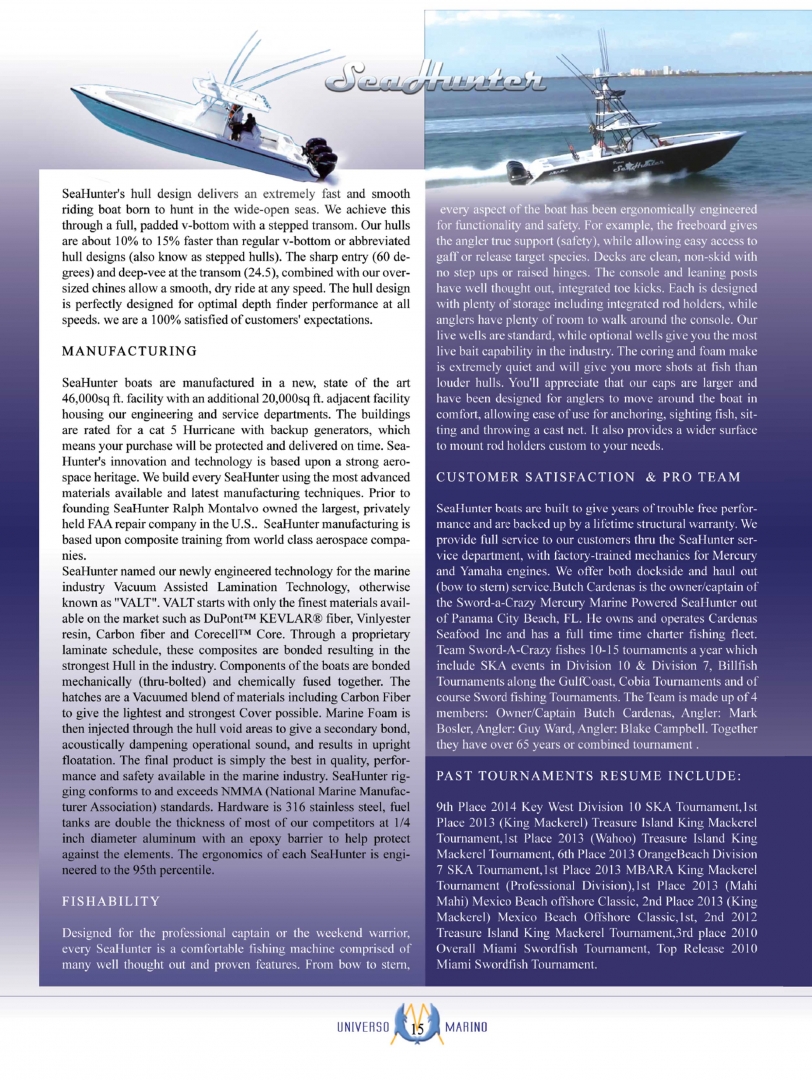 SeaHunter

SeaHunter's hull design delivers an extremely fast and smooth riding boat born to hunt in the wide-open seas. We achieve this through a full, padded v-bottom with a stepped transom. Our hulls are about 10% to 15% faster than regular v-bottom or abbreviated hull designs (also know as stepped hulls). The sharp entry (60 degrees) and deep-vee at the transom (24.5), combined with our oversized chines allow a smooth, dry ride at any speed. The hull design is perfectly designed for optimal depth finder performance at all speeds. we are a 100% satisfied of customers' expectations.

MANUFACTURING

SeaHunter boats are manufactured in a new, state of the art 46,000sq ft. facility with an additional 20,000sq ft. adjacent facility housing our engineering and service departments. The buildings are rated for a cat 5 Hurricane with backup generators, which means your purchase will be protected and delivered on time. SeaHunter's innovation and technology is based upon a strong aerospace heritage. We build every SeaHunter using the most advanced materials available and latest manufacturing techniques. Prior to founding SeaHunter Ralph Montalvo owned the largest, privately held FAA repair company in the U.S.. SeaHunter manufacturing is based upon composite training from world class aerospace companies.

SeaHunter named our newly engineered technology for the marine industry Vacuum Assisted Lamination Technology, otherwise known as "VALT". VALT starts with only the finest materials available on the market such as DuPont™ KEVLAR® fiber, Vinlyester resin, Carbon fiber and Corecell™ Core. Through a proprietary laminate schedule, these composites are bonded resulting in the strongest Hull in the industry. Components of the boats are bonded mechanically (thru-bolted) and chemically fused together. The hatches are a Vacuumed blend of materials including Carbon Fiber to give the lightest and strongest Cover possible. Marine Foam is then injected through the hull void areas to give a secondary bond, acoustically dampening operational sound, and results in upright floatation. The final product is simply the best in quality, performance and safety available in the marine industry. SeaHunter rigging conforms to and exceeds NMMA (National Marine Manufacturer Association) standards. Hardware is 316 stainless steel, fuel tanks are double the thickness of most of our competitors at 1/4 inch diameter aluminum with an epoxy barrier to help protect against the elements. The ergonomics of each SeaHunter is engineered to the 95th percentile.

FISHABILITY

Designed for the professional captain or the weekend warrior, every SeaHunter is a comfortable fishing machine comprised of many well thought out and proven features. From bow to stern, every aspect of the boat has been ergonomically engineered for functionality and safety. For example, the freeboard gives the angler true support (safety), while allowing easy access to gaff or release target species. Decks are clean, non-skid with no step ups or raised hinges. The console and leaning posts have well thought out, integrated toe kicks. Each is designed with plenty of storage including integrated rod holders, while anglers have plenty of room to walk around the console. Our live wells are standard, while optional wells give you the most live bait capability in the industry. The coring and foam make is extremely quiet and will give you more shots at fish than louder hulls. You'll appreciate that our caps are larger and have been designed for anglers to move around the boat in comfort, allowing ease of use for anchoring, sighting fish, sitting and throwing a cast net. It also provides a wider surface to mount rod holders custom to your needs.

CUSTOMER SATISFACTION & PRO TEAM

SeaHunter boats are built to give years of trouble free performance and are backed up by a lifetime structural warranty. We provide full service to our customers thru the SeaHunter service department, with factory-trained mechanics for Mercury and Yamaha engines. We offer both dockside and haul out (bow to stern) service.Butch Cardenas is the owner/captain of the Sword-a-Crazy Mercury Marine Powered SeaHunter out of Panama City Beach, FL. He owns and operates Cardenas Seafood Inc and has a full time charter fishing fleet. Team Sword-A-Crazy fishes 10-15 tournaments a year which include SKA events in Division 10 & Division 7, Billfish Tournaments along the GulfCoast, Cobia Tournaments and of course Sword fishing Tournaments. The Team is made up of 4 members: Owner/Captain Butch Cardenas, Angler: Mark Bosler, Angler: Guy Ward, Angler: Blake Campbell. Together they have over 65 years or combined tournament .

PAST TOURNAMENTS RESUME INCLUDE:

9th Place 2014 Key West Division 10 SKA Tournament,1st Place 2013 (King Mackerel) Treasure Island King Mackerel Tournament,1st Place 2013 (Wahoo) Treasure Island King Mackerel Tournament, 6th Place 2013 OrangeBeach Division 7 SKA Tournament,1st Place 2013 MBARA King Mackerel Tournament (Professional Division),1st Place 2013 (Mahi Mahi) Mexico Beach offshore Classic, 2nd Place 2013 (King Mackerel) Mexico Beach Offshore Classic,1st, 2nd 2012 Treasure Island King Mackerel Tournament,3rd place 2010 Overall Miami Swordfish Tournament, Top Release 2010 Miami Swordfish Tournament.

UNIVERSO 15 MARINO